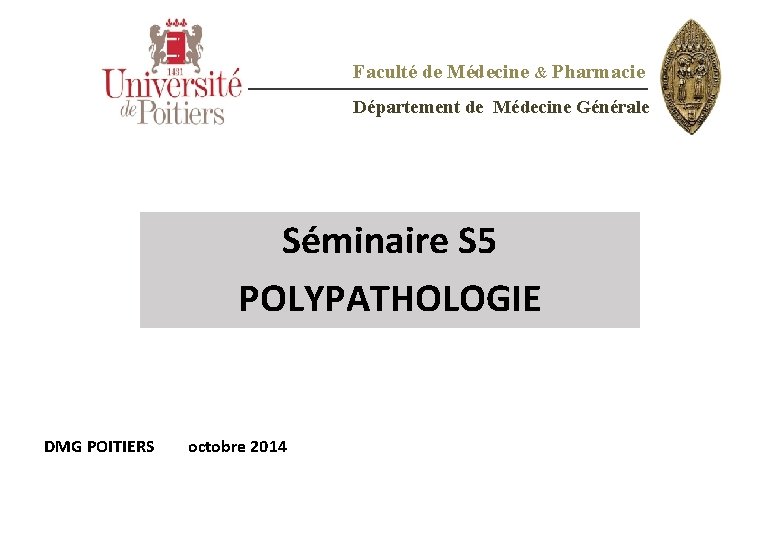 1431
Université
de Poitiers

Faculté de Médecine & Pharmacie

Département de Médecine Générale

Séminaire S5

POLYPATHOLOGIE

DMG POITIERS octobre 2014